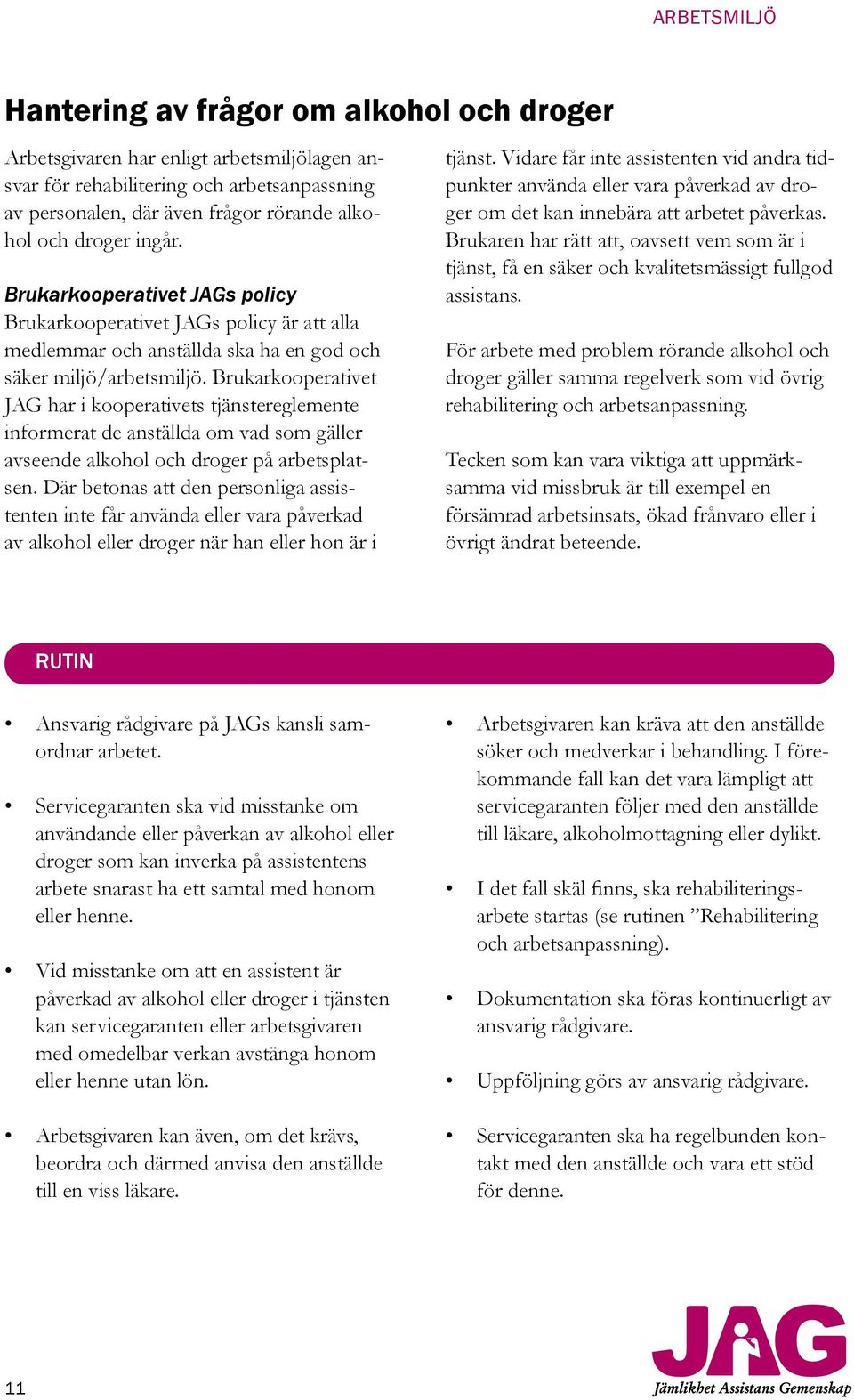 ARBETSMILJÖ

Hantering av frågor om alkohol och droger

Arbetsgivaren har enligt arbetsmiljölagen ansvar för rehabilitering och arbetsanpassning av personalen, där även frågor rörande alkohol och droger ingår.

Brukarkooperativet JAGs policy

Brukarkooperativet JAGs policy är att alla medlemmar och anställda ska ha en god och säker miljö/arbetsmiljö. Brukarkooperativet JAG har i kooperativets tjänstereglemente informerat de anställda om vad som gäller avseende alkohol och droger på arbetsplatsen. Där betonas att den personliga assistenten inte får använda eller vara påverkad av alkohol eller droger när han eller hon är i tjänst. Vidare får inte assistenten vid andra tidpunkter använda eller vara påverkad av droger om det kan innebära att arbetet påverkas. Brukaren har rätt att, oavsett vem som är i tjänst, få en säker och kvalitetsmässigt fullgod assistans.

För arbete med problem rörande alkohol och droger gäller samma regelverk som vid övrig rehabilitering och arbetsanpassning.

Tecken som kan vara viktiga att uppmärksamma vid missbruk är till exempel en försämrad arbetsinsats, ökad frånvaro eller i övrigt ändrat beteende.

RUTIN

• Ansvarig rådgivare på JAGs kansli samordnar arbetet.

• Servicegaranten ska vid misstanke om användande eller påverkan av alkohol eller droger som kan inverka på assistentens arbete snarast ha ett samtal med honom eller henne.

• Vid misstanke om att en assistent är påverkad av alkohol eller droger i tjänsten kan servicegaranten eller arbetsgivaren med omedelbar verkan avstänga honom eller henne utan lön.

• Arbetsgivaren kan även, om det krävs, beordra och därmed anvisa den anställde till en viss läkare.

• Arbetsgivaren kan kräva att den anställde söker och medverkar i behandling. I förekommande fall kan det vara lämpligt att servicegaranten följer med den anställde till läkare, alkoholmottagning eller dylikt.

• I det fall skäl finns, ska rehabiliteringsarbete startas (se rutinen ”Rehabilitering och arbetsanpassning).

• Dokumentation ska föras kontinuerligt av ansvarig rådgivare.

• Uppföljning görs av ansvarig rådgivare.

• Servicegaranten ska ha regelbunden kontakt med den anställde och vara ett stöd för denne.

11

JAG
Jämlikhet Assistans Gemenskap